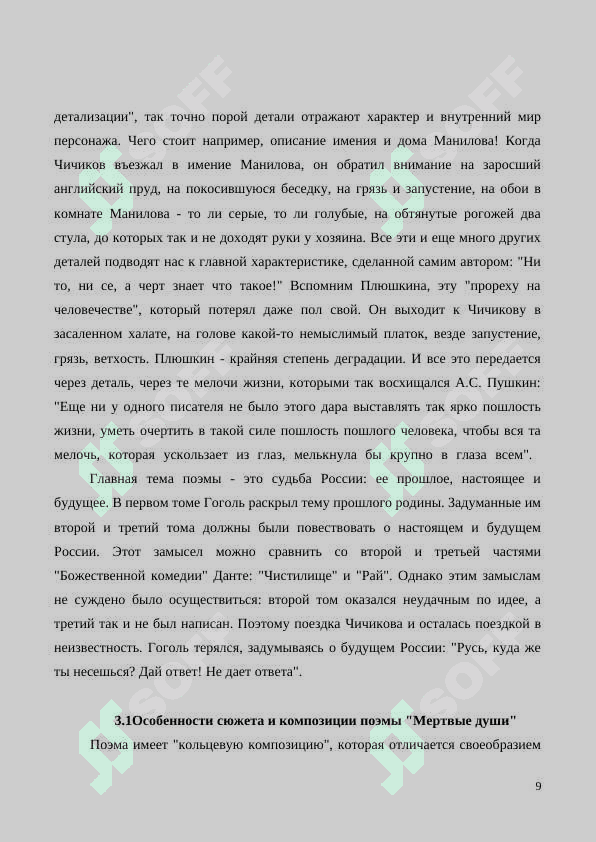 детализации", так точно порой детали отражают характер и внутренний мир персонажа. Чего стоит например, описание имения и дома Манилова! Когда Чичиков въезжал в имение Манилова, он обратил внимание на заросший английский пруд, на покосившуюся беседку, на грязь и запустение, на обои в комнате Манилова - то ли серые, то ли голубые, на обтянутые рогожей два стула, до которых так и не доходят руки у хозяина. Все эти и еще много других деталей подводят нас к главной характеристике, сделанной самим автором: "Ни то, ни се, а черт знает что такое!" Вспомним Плюшкина, эту "прореху на человечестве", который потерял даже пол свой. Он выходит к Чичикову в засаленном халате, на голове какой-то немыслимый платок, везде запустение, грязь, ветхость. Плюшкин - крайняя степень деградации. И все это передается через деталь, через те мелочи жизни, которыми так восхищался А.С. Пушкин: "Еще ни у одного писателя не было этого дара выставлять так ярко пошлость жизни, уметь очертить в такой силе пошлость пошлого человека, чтобы вся та мелочь, которая ускользает из глаз, мелькнула бы крупно в глаза всем".

Главная тема поэмы - это судьба России: ее прошлое, настоящее и будущее. В первом томе Гоголь раскрыл тему прошлого родины. Задуманные им второй и третий тома должны были повествовать о настоящем и будущем России. Этот замысел можно сравнить со второй и третьей частями "Божественной комедии" Данте: "Чистилище" и "Рай". Однако этим замыслам не суждено было осуществиться: второй том оказался неудачным по идее, а третий так и не был написан. Поэтому поездка Чичикова и осталась поездкой в неизвестность. Гоголь терялся, задумываясь о будущем России: "Русь, куда же ты несешься? Дай ответ! Не дает ответа".

3.1Особенности сюжета и композиции поэмы "Мертвые души"

Поэма имеет "кольцевую композицию", которая отличается своеобразием

9